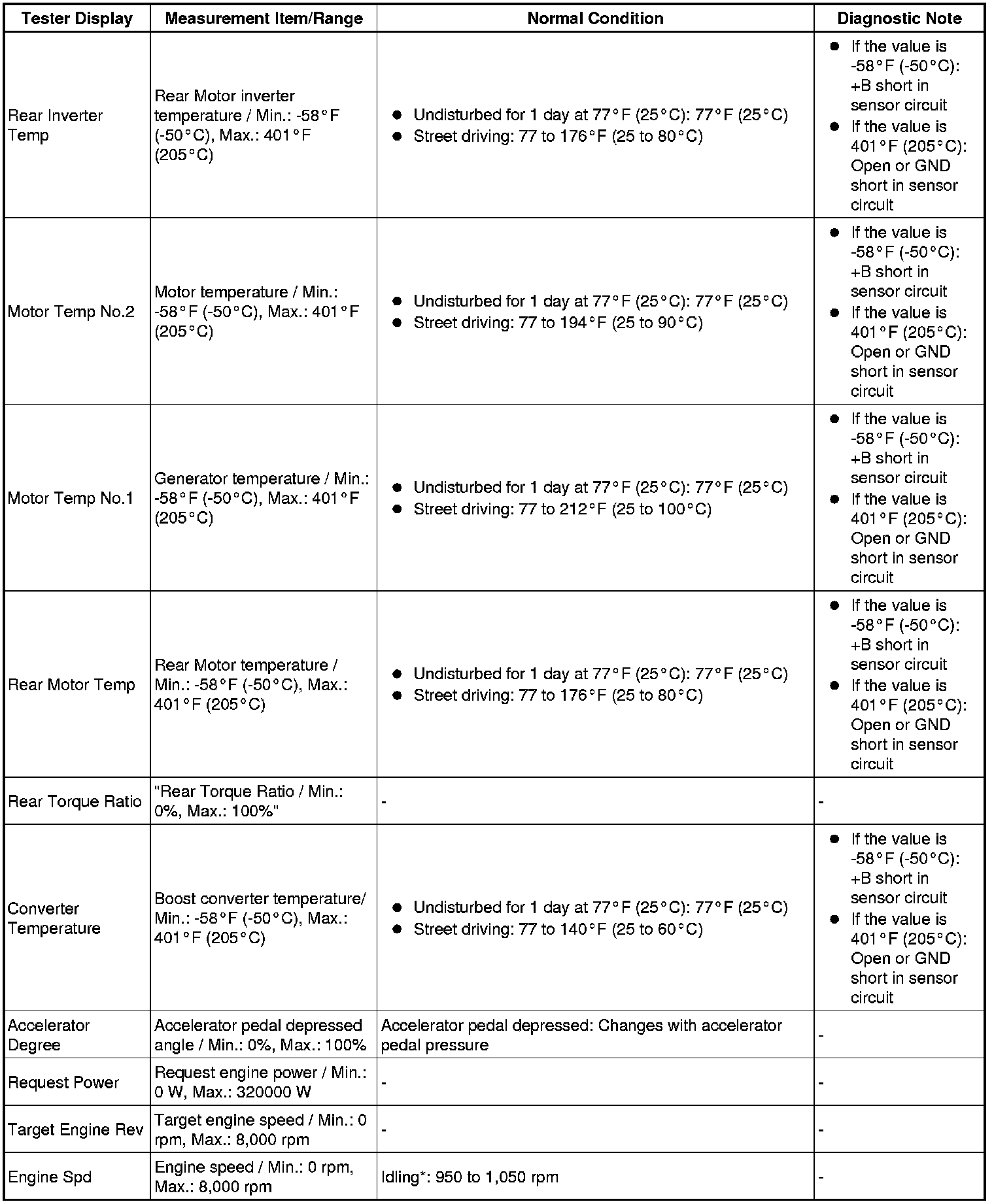 | Tester Display | Measurement Item/Range | Normal Condition | Diagnostic Note |
|---|---|---|---|
| Rear Inverter Temp | Rear Motor inverter temperature / Min.: -58°F (-50°C), Max.: 401°F (205°C) | ● Undisturbed for 1 day at 77°F (25°C): 77°F (25°C) ● Street driving: 77 to 176°F (25 to 80°C) | ● If the value is -58°F (-50°C): +B short in sensor circuit ● If the value is 401°F (205°C): Open or GND short in sensor circuit |
| Motor Temp No.2 | Motor temperature / Min.: -58°F (-50°C), Max.: 401°F (205°C) | ● Undisturbed for 1 day at 77°F (25°C): 77°F (25°C) ● Street driving: 77 to 194°F (25 to 90°C) | ● If the value is -58°F (-50°C): +B short in sensor circuit ● If the value is 401°F (205°C): Open or GND short in sensor circuit |
| Motor Temp No.1 | Generator temperature / Min.: -58°F (-50°C), Max.: 401°F (205°C) | ● Undisturbed for 1 day at 77°F (25°C): 77°F (25°C) ● Street driving: 77 to 212°F (25 to 100°C) | ● If the value is -58°F (-50°C): +B short in sensor circuit ● If the value is 401°F (205°C): Open or GND short in sensor circuit |
| Rear Motor Temp | Rear Motor temperature / Min.: -58°F (-50°C), Max.: 401°F (205°C) | ● Undisturbed for 1 day at 77°F (25°C): 77°F (25°C) ● Street driving: 77 to 176°F (25 to 80°C) | ● If the value is -58°F (-50°C): +B short in sensor circuit ● If the value is 401°F (205°C): Open or GND short in sensor circuit |
| Rear Torque Ratio | "Rear Torque Ratio / Min.: 0%, Max.: 100%" | - | - |
| Converter Temperature | Boost converter temperature/ Min.: -58°F (-50°C), Max.: 401°F (205°C) | ● Undisturbed for 1 day at 77°F (25°C): 77°F (25°C) ● Street driving: 77 to 140°F (25 to 60°C) | ● If the value is -58°F (-50°C): +B short in sensor circuit ● If the value is 401°F (205°C): Open or GND short in sensor circuit |
| Accelerator Degree | Accelerator pedal depressed angle / Min.: 0%, Max.: 100% | Accelerator pedal depressed: Changes with accelerator pedal pressure | - |
| Request Power | Request engine power / Min.: 0 W, Max.: 320000 W | - | - |
| Target Engine Rev | Target engine speed / Min.: 0 rpm, Max.: 8,000 rpm | - | - |
| Engine Spd | Engine speed / Min.: 0 rpm, Max.: 8,000 rpm | Idling*: 950 to 1,050 rpm | - |